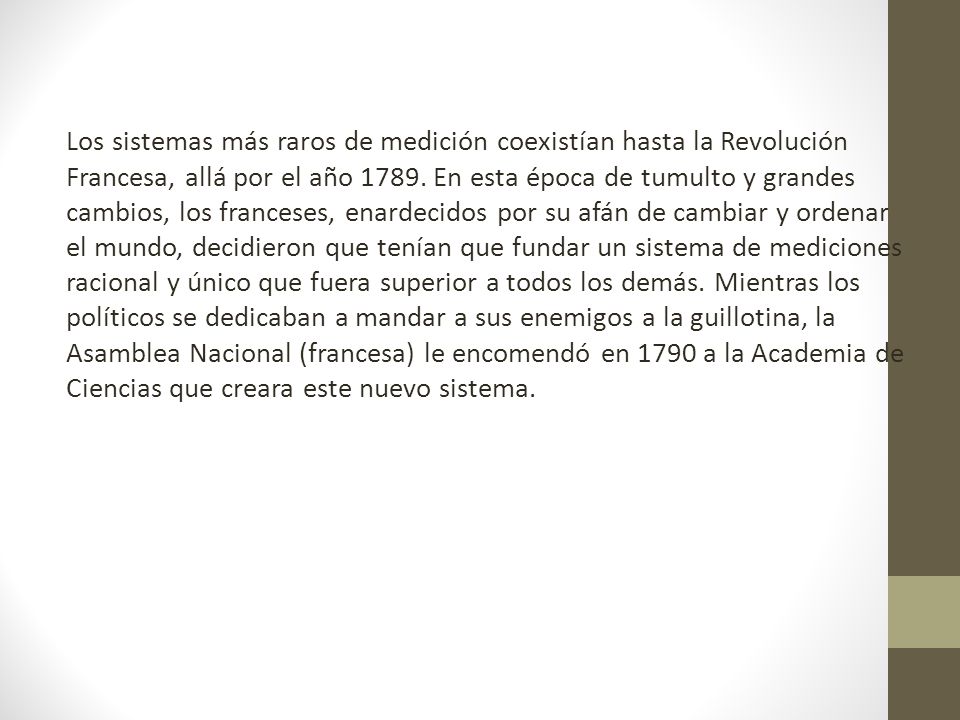 Los sistemas más raros de medición coexistían hasta la Revolución Francesa, allá por el año 1789. En esta época de tumulto y grandes cambios, los franceses, enardecidos por su afán de cambiar y ordenar el mundo, decidieron que tenían que fundar un sistema de mediciones racional y único que fuera superior a todos los demás. Mientras los políticos se dedicaban a mandar a sus enemigos a la guillotina, la Asamblea Nacional (francesa) le encomendó en 1790 a la Academia de Ciencias que creara este nuevo sistema.